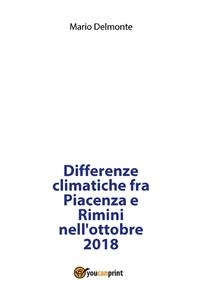 Mario Delmonte

Differenze climatiche fra Piacenza e Rimini nell'ottobre 2018

youcanprint